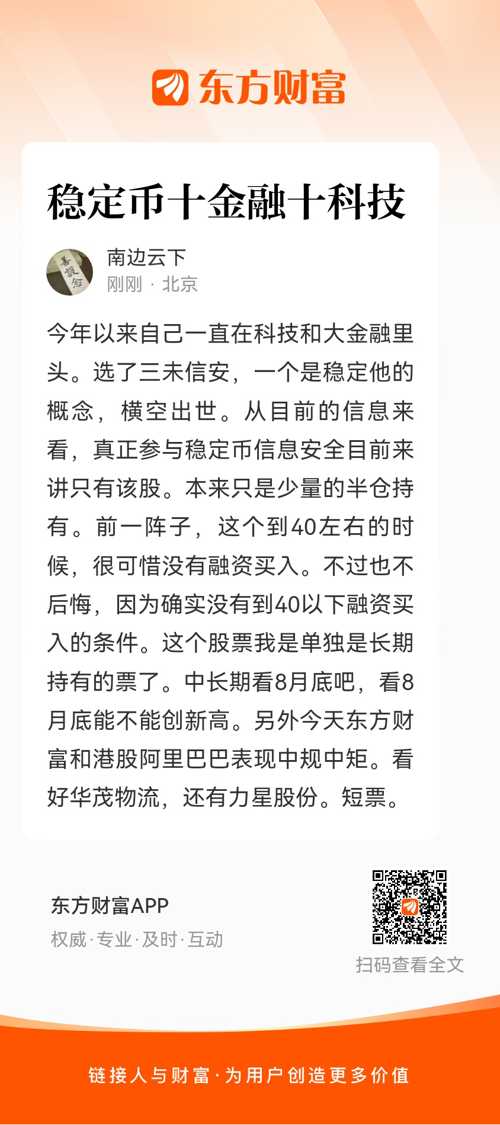 东方财富

稳定币十金融十科技

南边云下
刚刚 · 北京

今年以来自己一直在科技和大金融里头。选了三未信安，一个是稳定他的概念，横空出世。从目前的信息来看，真正参与稳定币信息安全目前来讲只有该股。本来只是少量的半仓持有。前一阵子，这个到40左右的时候，很可惜没有融资买入。不过也不后悔，因为确实没有到40以下融资买入的条件。这个股票我是单独是长期持有的票了。中长期看8月底吧，看8月底能不能创新高。另外今天东方财富和港股阿里巴巴表现中规中矩。看好华茂物流，还有力星股份。短票。

东方财富APP
权威·专业·及时·互动

扫码查看全文

链接人与财富·为用户创造更多价值